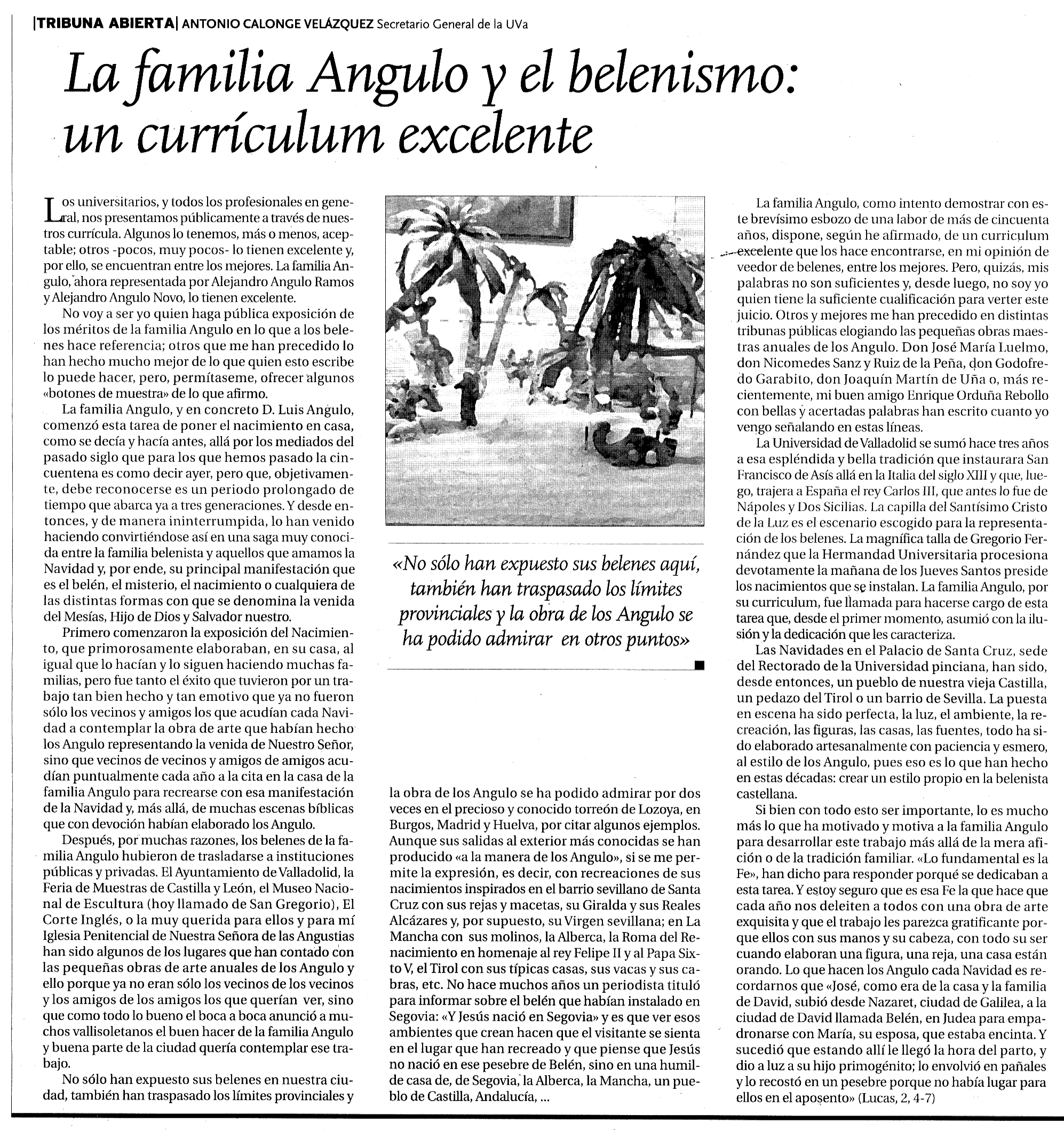 |TRIBUNA ABIERTA| ANTONIO CALONGE VELÁZQUEZ Secretario General de la UVa

La familia Angulo y el belenismo: un currículum excelente

Los universitarios, y todos los profesionales en general, nos presentamos públicamente a través de nuestros currícula. Algunos lo tenemos, más o menos, aceptable; otros -pocos, muy pocos- lo tienen excelente y, por ello, se encuentran entre los mejores. La familia Angulo, ahora representada por Alejandro Angulo Ramos y Alejandro Angulo Novo, lo tienen excelente.

No voy a ser yo quien haga pública exposición de los méritos de la familia Angulo en lo que a los belenes hace referencia; otros que me han precedido lo han hecho mucho mejor de lo que quien esto escribe lo puede hacer, pero, permítaseme, ofrecer algunos «botones de muestra» de lo que afirmo.

La familia Angulo, y en concreto D. Luis Angulo, comenzó esta tarea de poner el nacimiento en casa, como se decía y hacía antes, allá por los mediados del pasado siglo que para los que hemos pasado la cincuentena es como decir ayer, pero que, objetivamente, debe reconocerse es un periodo prolongado de tiempo que abarca ya a tres generaciones. Y desde entonces, y de manera ininterrumpida, lo han venido haciendo convirtiéndose así en una saga muy conocida entre la familia belenista y aquellos que amamos la Navidad y, por ende, su principal manifestación que es el belén, el misterio, el nacimiento o cualquiera de las distintas formas con que se denomina la venida del Mesías, Hijo de Dios y Salvador nuestro.

Primero comenzaron la exposición del Nacimiento, que primorosamente elaboraban, en su casa, al igual que lo hacían y lo siguen haciendo muchas familias, pero fue tanto el éxito que tuvieron por un trabajo tan bien hecho y tan emotivo que ya no fueron sólo los vecinos y amigos los que acudían cada Navidad a contemplar la obra de arte que habían hecho los Angulo representando la venida de Nuestro Señor, sino que vecinos de vecinos y amigos de amigos acudían puntualmente cada año a la cita en la casa de la familia Angulo para recrearse con esa manifestación de la Navidad y, más allá, de muchas escenas bíblicas que con devoción habían elaborado los Angulo.

Después, por muchas razones, los belenes de la familia Angulo hubieron de trasladarse a instituciones públicas y privadas. El Ayuntamiento de Valladolid, la Feria de Muestras de Castilla y León, el Museo Nacional de Escultura (hoy llamado de San Gregorio), El Corte Inglés, o la muy querida para ellos y para mí Iglesia Penitencial de Nuestra Señora de las Angustias han sido algunos de los lugares que han contado con las pequeñas obras de arte anuales de los Angulo y ello porque ya no eran sólo los vecinos de los vecinos y los amigos de los amigos los que querían ver, sino que como todo lo bueno el boca a boca anunció a muchos vallisoletanos el buen hacer de la familia Angulo y buena parte de la ciudad quería contemplar ese trabajo.

No sólo han expuesto sus belenes en nuestra ciudad, también han traspasado los límites provinciales y la obra de los Angulo se ha podido admirar por dos veces en el precioso y conocido torreón de Lozoya, en Burgos, Madrid y Huelva, por citar algunos ejemplos. Aunque sus salidas al exterior más conocidas se han producido «a la manera de los Angulo», si se me permite la expresión, es decir, con recreaciones de sus nacimientos inspirados en el barrio sevillano de Santa Cruz con sus rejas y macetas, su Giralda y sus Reales Alcázares y, por supuesto, su Virgen sevillana; en La Mancha con sus molinos, la Alberca, la Roma del Renacimiento en homenaje al rey Felipe II y al Papa Sixto V, el Tirol con sus típicas casas, sus vacas y sus cabras, etc. No hace muchos años un periodista tituló para informar sobre el belén que habían instalado en Segovia: «Y Jesús nació en Segovia» y es que ver esos ambientes que crean hacen que el visitante se sienta en el lugar que han recreado y que piense que Jesús no nació en ese pesebre de Belén, sino en una humilde casa de, de Segovia, la Alberca, la Mancha, un pueblo de Castilla, Andalucía, ...

«No sólo han expuesto sus belenes aquí, también han traspasado los límites provinciales y la obra de los Angulo se ha podido admirar en otros puntos»

La familia Angulo, como intento demostrar con este brevísimo esbozo de una labor de más de cincuenta años, dispone, según he afirmado, de un curriculum excelente que los hace encontrarse, en mi opinión de veedor de belenes, entre los mejores. Pero, quizás, mis palabras no son suficientes y, desde luego, no soy yo quien tiene la suficiente cualificación para verter este juicio. Otros y mejores me han precedido en distintas tribunas públicas elogiando las pequeñas obras maestras anuales de los Angulo. Don José María Luelmo, don Nicomedes Sanz y Ruiz de la Peña, don Godofredo Garabito, don Joaquín Martín de Uña o, más recientemente, mi buen amigo Enrique Orduña Rebollo con bellas y acertadas palabras han escrito cuanto yo vengo señalando en estas líneas.

La Universidad de Valladolid se sumó hace tres años a esa espléndida y bella tradición que instaurara San Francisco de Asís allá en la Italia del siglo XIII y que, luego, trajera a España el rey Carlos III, que antes lo fue de Nápoles y Dos Sicilias. La capilla del Santísimo Cristo de la Luz es el escenario escogido para la representación de los belenes. La magnífica talla de Gregorio Fernández que la Hermandad Universitaria procesiona devotamente la mañana de los Jueves Santos preside los nacimientos que se instalan. La familia Angulo, por su curriculum, fue llamada para hacerse cargo de esta tarea que, desde el primer momento, asumió con la ilusión y la dedicación que les caracteriza.

Las Navidades en el Palacio de Santa Cruz, sede del Rectorado de la Universidad pinciana, han sido, desde entonces, un pueblo de nuestra vieja Castilla, un pedazo del Tirol o un barrio de Sevilla. La puesta en escena ha sido perfecta, la luz, el ambiente, la recreación, las figuras, las casas, las fuentes, todo ha sido elaborado artesanalmente con paciencia y esmero, al estilo de los Angulo, pues eso es lo que han hecho en estas décadas: crear un estilo propio en la belenista castellana.

Si bien con todo esto ser importante, lo es mucho más lo que ha motivado y motiva a la familia Angulo para desarrollar este trabajo más allá de la mera afición o de la tradición familiar. «Lo fundamental es la Fe», han dicho para responder porqué se dedicaban a esta tarea. Y estoy seguro que es esa Fe la que hace que cada año nos deleiten a todos con una obra de arte exquisita y que el trabajo les parezca gratificante porque ellos con sus manos y su cabeza, con todo su ser cuando elaboran una figura, una reja, una casa están orando. Lo que hacen los Angulo cada Navidad es recordarnos que «José, como era de la casa y la familia de David, subió desde Nazaret, ciudad de Galilea, a la ciudad de David llamada Belén, en Judea para empadronarse con María, su esposa, que estaba encinta. Y sucedió que estando allí le llegó la hora del parto, y dio a luz a su hijo primogénito; lo envolvió en pañales y lo recostó en un pesebre porque no había lugar para ellos en el aposento» (Lucas, 2, 4-7)